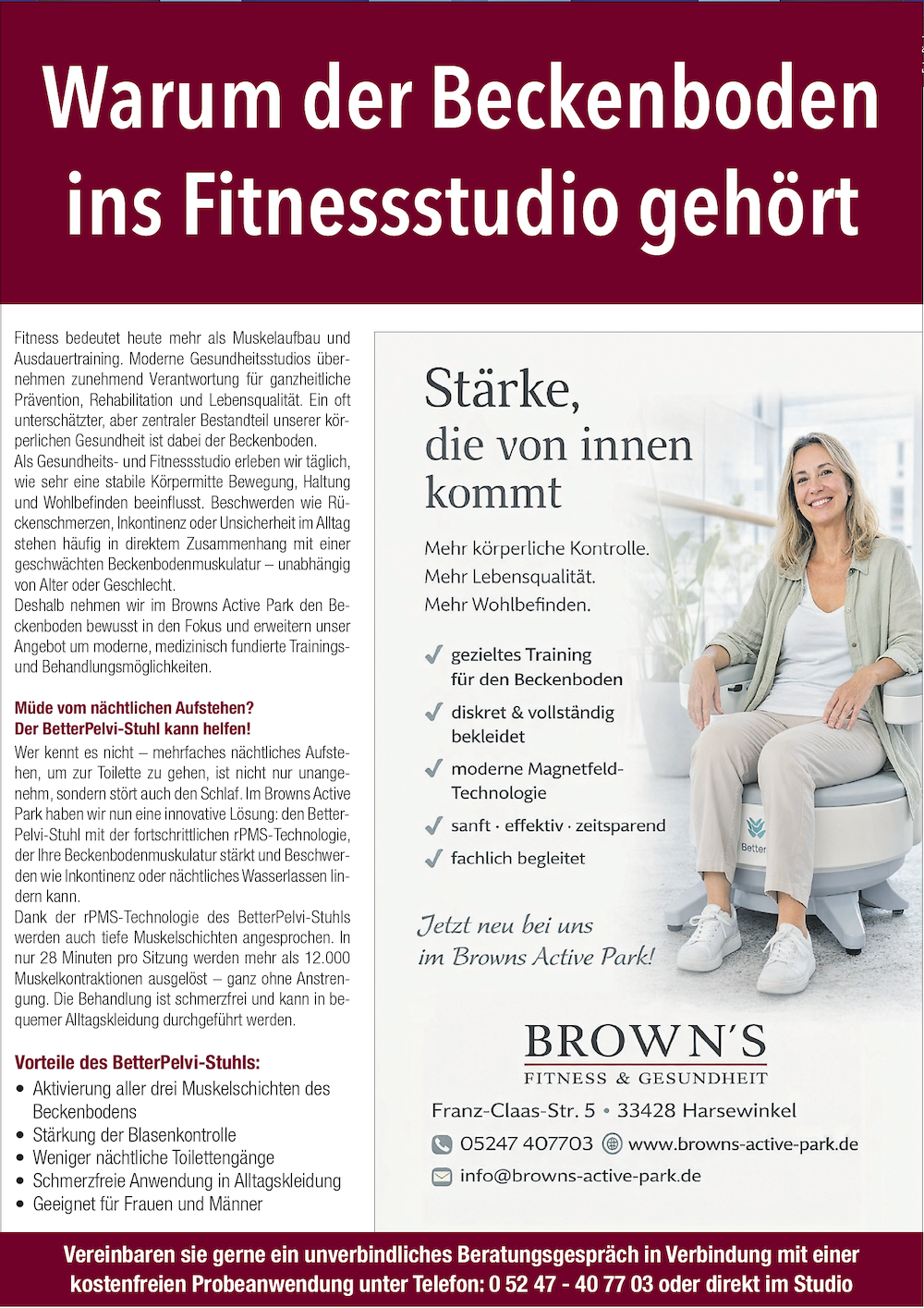 Warum der Beckenboden ins Fitnessstudio gehört

Fitness bedeutet heute mehr als Muskelaufbau und Ausdauertraining. Moderne Gesundheitsstudios übernehmen zunehmend Verantwortung für ganzheitliche Prävention, Rehabilitation und Lebensqualität. Ein oft unterschätzter, aber zentraler Bestandteil unserer körperlichen Gesundheit ist dabei der Beckenboden.
Als Gesundheits- und Fitnessstudio erleben wir täglich, wie sehr eine stabile Körpermitte Bewegung, Haltung und Wohlbefinden beeinflusst. Beschwerden wie Rückenschmerzen, Inkontinenz oder Unsicherheit im Alltag stehen häufig in direktem Zusammenhang mit einer geschwächten Beckenbodenmuskulatur – unabhängig von Alter oder Geschlecht.
Deshalb nehmen wir im Browns Active Park den Beckenboden bewusst in den Fokus und erweitern unser Angebot um moderne, medizinisch fundierte Trainings- und Behandlungsmöglichkeiten.

Müde vom nächtlichen Aufstehen?
Der BetterPelvi-Stuhl kann helfen!
Wer kennt es nicht – mehrfaches nächtliches Aufstehen, um zur Toilette zu gehen, ist nicht nur unangenehm, sondern stört auch den Schlaf. Im Browns Active Park haben wir nun eine innovative Lösung: den BetterPelvi-Stuhl mit der fortschrittlichen rPMS-Technologie, der Ihre Beckenbodenmuskulatur stärkt und Beschwerden wie Inkontinenz oder nächtliches Wasserlassen lindern kann.
Dank der rPMS-Technologie des BetterPelvi-Stuhls werden auch tiefe Muskelschichten angesprochen. In nur 28 Minuten pro Sitzung werden mehr als 12.000 Muskelkontraktionen ausgelöst – ganz ohne Anstrengung. Die Behandlung ist schmerzfrei und kann in bequemer Alltagskleidung durchgeführt werden.

Vorteile des BetterPelvi-Stuhls:
• Aktivierung aller drei Muskelschichten des Beckenbodens
• Stärkung der Blasenkontrolle
• Weniger nächtliche Toilettengänge
• Schmerzfreie Anwendung in Alltagskleidung
• Geeignet für Frauen und Männer

Stärke, die von innen kommt

Mehr körperliche Kontrolle.
Mehr Lebensqualität.
Mehr Wohlbefinden.

✓ gezieltes Training für den Beckenboden
✓ diskret & vollständig bekleidet
✓ moderne Magnetfeld-Technologie
✓ sanft · effektiv · zeitsparend
✓ fachlich begleitet

Better

Jetzt neu bei uns im Browns Active Park!

BROWN'S
FITNESS & GESUNDHEIT
Franz-Claas-Str. 5 • 33428 Harsewinkel
05247 407703 www.browns-active-park.de
info@browns-active-park.de

Vereinbaren sie gerne ein unverbindliches Beratungsgespräch in Verbindung mit einer kostenfreien Probeanwendung unter Telefon: 0 52 47 - 40 77 03 oder direkt im Studio